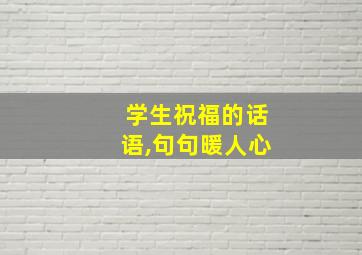 学生祝福的话语,句句暖人心